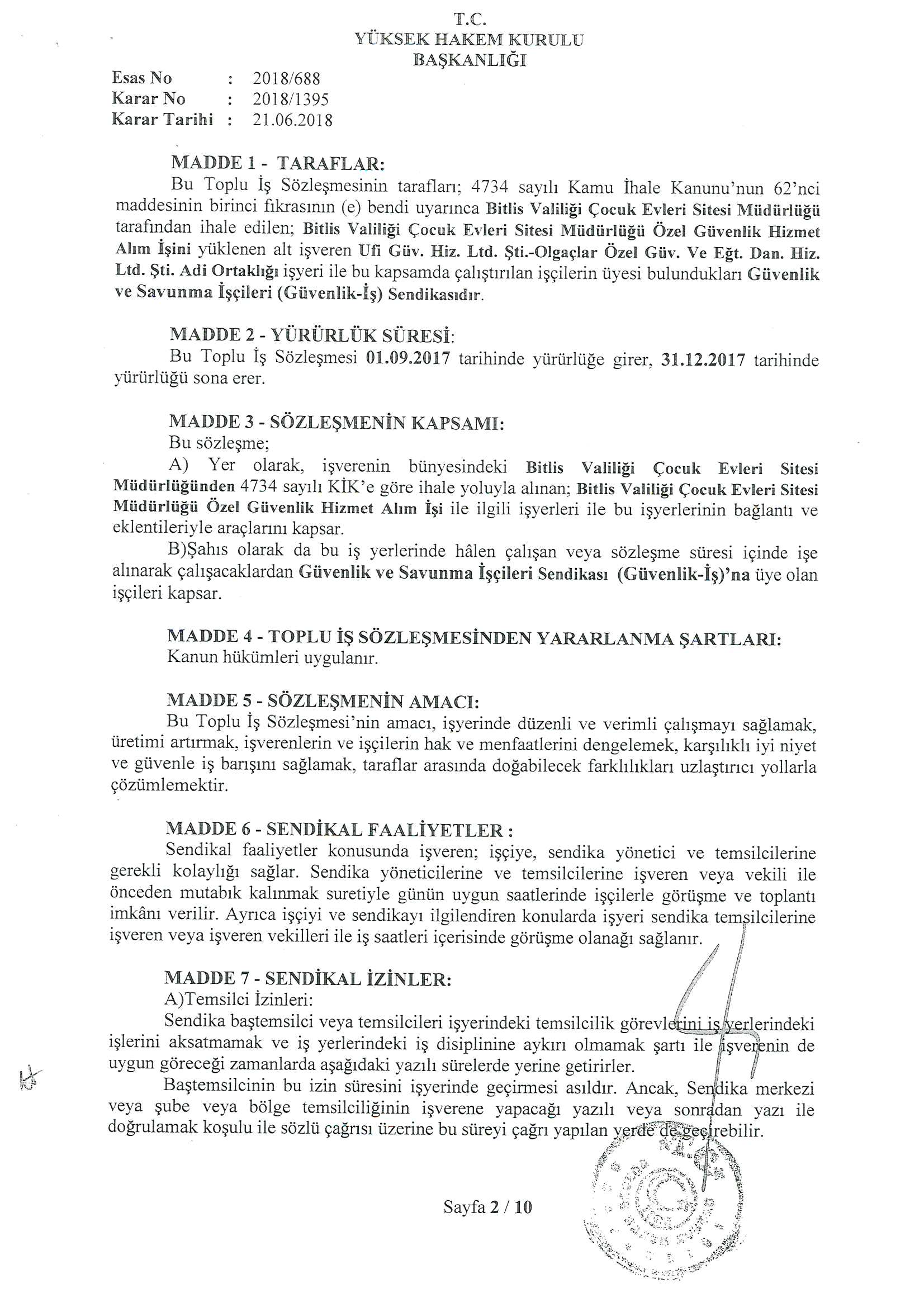 T.C.
YÜKSEK HAKEM KURULU
BAŞKANLIĞI

Esas No : 2018/688
Karar No : 2018/1395
Karar Tarihi : 21.06.2018

MADDE 1 - TARAFLAR:
Bu Toplu İş Sözleşmesinin tarafları; 4734 sayılı Kamu İhale Kanunu'nun 62'nci maddesinin birinci fıkrasının (e) bendi uyarınca Bitlis Valiliği Çocuk Evleri Sitesi Müdürlüğü tarafından ihale edilen; Bitlis Valiliği Çocuk Evleri Sitesi Müdürlüğü Özel Güvenlik Hizmet Alım İşini yüklenen alt işveren Ufi Güv. Hiz. Ltd. Şti.-Olgaçlar Özel Güv. Ve Eğt. Dan. Hiz. Ltd. Şti. Adi Ortaklığı işyeri ile bu kapsamda çalıştırılan işçilerin üyesi bulundukları Güvenlik ve Savunma İşçileri (Güvenlik-İş) Sendikasıdır.

MADDE 2 - YÜRÜRLÜK SÜRESİ:
Bu Toplu İş Sözleşmesi 01.09.2017 tarihinde yürürlüğe girer, 31.12.2017 tarihinde yürürlüğü sona erer.

MADDE 3 - SÖZLEŞMENİN KAPSAMI:
Bu sözleşme;
A) Yer olarak, işverenin bünyesindeki Bitlis Valiliği Çocuk Evleri Sitesi Müdürlüğünden 4734 sayılı KİK'e göre ihale yoluyla alınan; Bitlis Valiliği Çocuk Evleri Sitesi Müdürlüğü Özel Güvenlik Hizmet Alım İşi ile ilgili işyerleri ile bu işyerlerinin bağlantı ve eklentileriyle araçlarını kapsar.
B)Şahıs olarak da bu iş yerlerinde hâlen çalışan veya sözleşme süresi içinde işe alınarak çalışacaklardan Güvenlik ve Savunma İşçileri Sendikası (Güvenlik-İş)'na üye olan işçileri kapsar.

MADDE 4 - TOPLU İŞ SÖZLEŞMESİNDEN YARARLANMA ŞARTLARI:
Kanun hükümleri uygulanır.

MADDE 5 - SÖZLEŞMENİN AMACI:
Bu Toplu İş Sözleşmesi'nin amacı, işyerinde düzenli ve verimli çalışmayı sağlamak, üretimi artırmak, işverenlerin ve işçilerin hak ve menfaatlerini dengelemek, karşılıklı iyi niyet ve güvenle iş barışını sağlamak, taraflar arasında doğabilecek farklılıkları uzlaştırıcı yollarla çözümlemektir.

MADDE 6 - SENDİKAL FAALİYETLER :
Sendikal faaliyetler konusunda işveren; işçiye, sendika yönetici ve temsilcilerine gerekli kolaylığı sağlar. Sendika yöneticilerine ve temsilcilerine işveren veya vekili ile önceden mutabık kalınmak suretiyle günün uygun saatlerinde işçilerle görüşme ve toplantı imkânı verilir. Ayrıca işçiyi ve sendikayı ilgilendiren konularda işyeri sendika temsilcilerine işveren veya işveren vekilleri ile iş saatleri içerisinde görüşme olanağı sağlanır.

MADDE 7 - SENDİKAL İZİNLER:
A)Temsilci İzinleri:
Sendika baştemsilci veya temsilcileri işyerindeki temsilcilik görevlerini iş yerlerindeki işlerini aksatmamak ve iş yerlerindeki iş disiplinine aykırı olmamak şartı ile işverenin de uygun göreceği zamanlarda aşağıdaki yazılı sürelerde yerine getirirler.
Baştemsilcinin bu izin süresini işyerinde geçirmesi asıldır. Ancak, Sendika merkezi veya şube veya bölge temsilciliğinin işverene yapacağı yazılı veya sonradan yazı ile doğrulamak koşulu ile sözlü çağrısı üzerine bu süreyi çağrı yapılan yerde de geçirebilir.

Sayfa 2 / 10